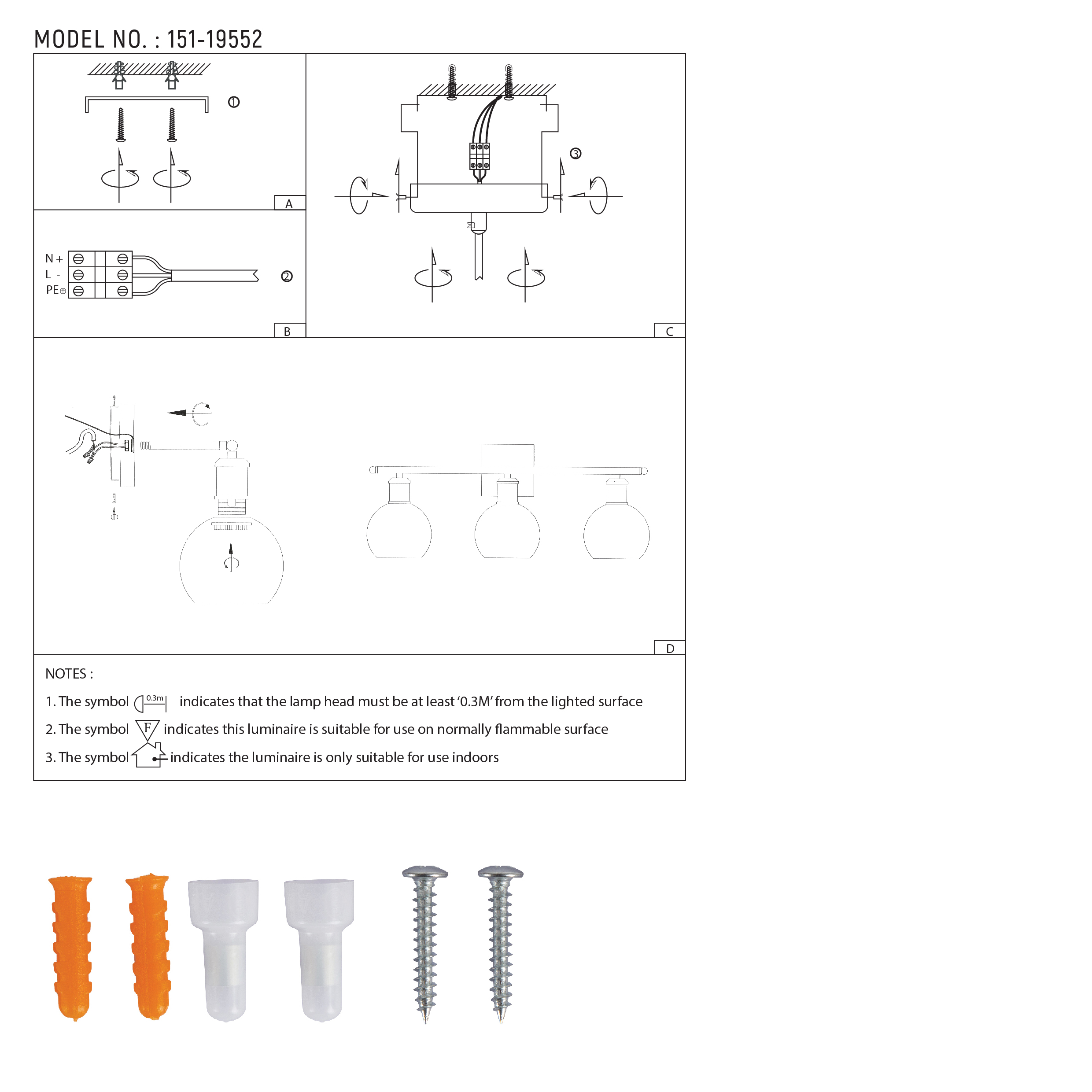 MODEL NO. : 151-19552

①

A

N +
L -
PE

②

B

③

C

D

NOTES :

1. The symbol 0.3m indicates that the lamp head must be at least '0.3M' from the lighted surface

2. The symbol F indicates this luminaire is suitable for use on normally flammable surface

3. The symbol indicates the luminaire is only suitable for use indoors